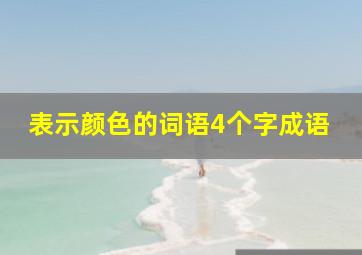 表示颜色的词语4个字成语